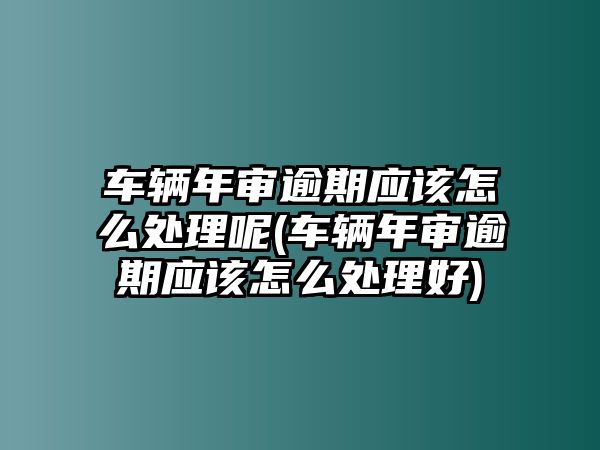 车辆年审逾期应该怎么处理呢(车辆年审逾期应该怎么处理好)